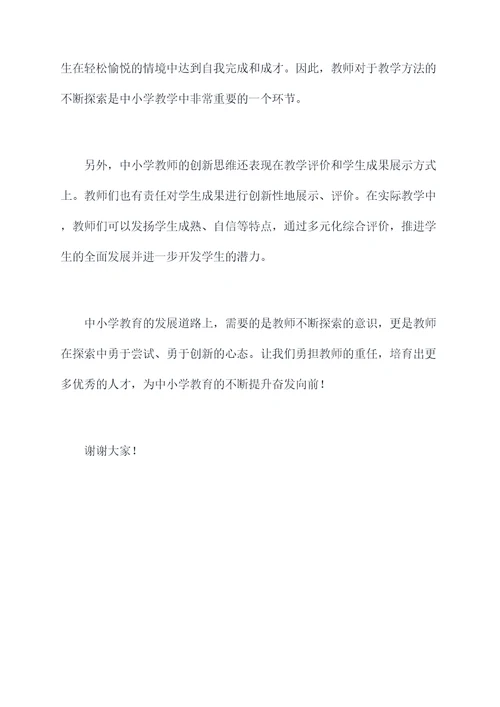 生在轻松愉悦的情境中达到自我完成和成才。因此，教师对于教学方法的不断探索是中小学教学中非常重要的一个环节。

另外，中小学教师的创新思维还表现在教学评价和学生成果展示方式上。教师们也有责任对学生成果进行创新性地展示、评价。在实际教学中，教师们可以发扬学生成熟、自信等特点，通过多元化综合评价，推进学生的全面发展并进一步开发学生的潜力。

中小学教育的发展道路上，需要的是教师不断探索的意识，更是教师在探索中勇于尝试、勇于创新的心态。让我们勇担教师的重任，培育出更多优秀的人才，为中小学教育的不断提升奋发向前！

谢谢大家！